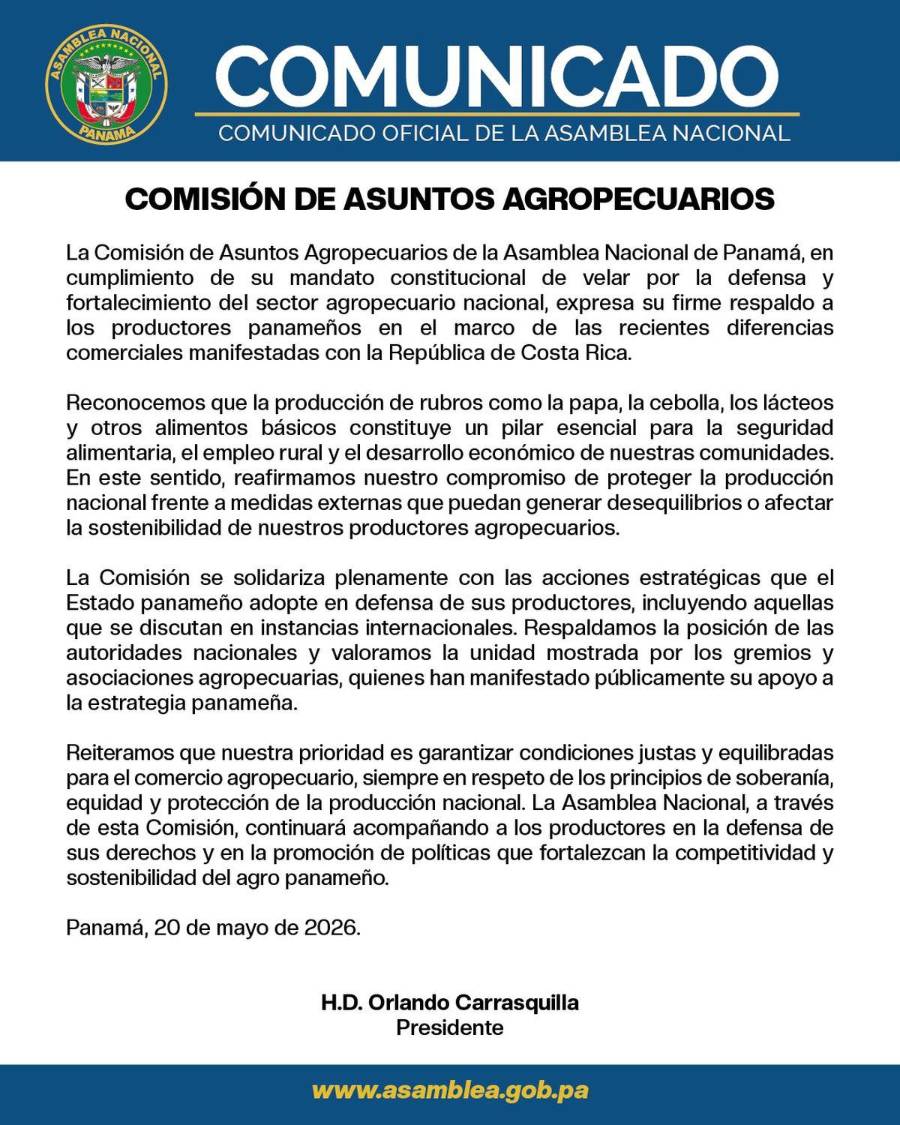 ASAMBLEA NACIONAL
PANAMA

COMUNICADO
COMUNICADO OFICIAL DE LA ASAMBLEA NACIONAL

COMISIÓN DE ASUNTOS AGROPECUARIOS

La Comisión de Asuntos Agropecuarios de la Asamblea Nacional de Panamá, en cumplimiento de su mandato constitucional de velar por la defensa y fortalecimiento del sector agropecuario nacional, expresa su firme respaldo a los productores panameños en el marco de las recientes diferencias comerciales manifestadas con la República de Costa Rica.

Reconocemos que la producción de rubros como la papa, la cebolla, los lácteos y otros alimentos básicos constituye un pilar esencial para la seguridad alimentaria, el empleo rural y el desarrollo económico de nuestras comunidades. En este sentido, reafirmamos nuestro compromiso de proteger la producción nacional frente a medidas externas que puedan generar desequilibrios o afectar la sostenibilidad de nuestros productores agropecuarios.

La Comisión se solidariza plenamente con las acciones estratégicas que el Estado panameño adopte en defensa de sus productores, incluyendo aquellas que se discutan en instancias internacionales. Respaldamos la posición de las autoridades nacionales y valoramos la unidad mostrada por los gremios y asociaciones agropecuarias, quienes han manifestado públicamente su apoyo a la estrategia panameña.

Reiteramos que nuestra prioridad es garantizar condiciones justas y equilibradas para el comercio agropecuario, siempre en respeto de los principios de soberanía, equidad y protección de la producción nacional. La Asamblea Nacional, a través de esta Comisión, continuará acompañando a los productores en la defensa de sus derechos y en la promoción de políticas que fortalezcan la competitividad y sostenibilidad del agro panameño.

Panamá, 20 de mayo de 2026.

H.D. Orlando Carrasquilla
Presidente

www.asamblea.gob.pa